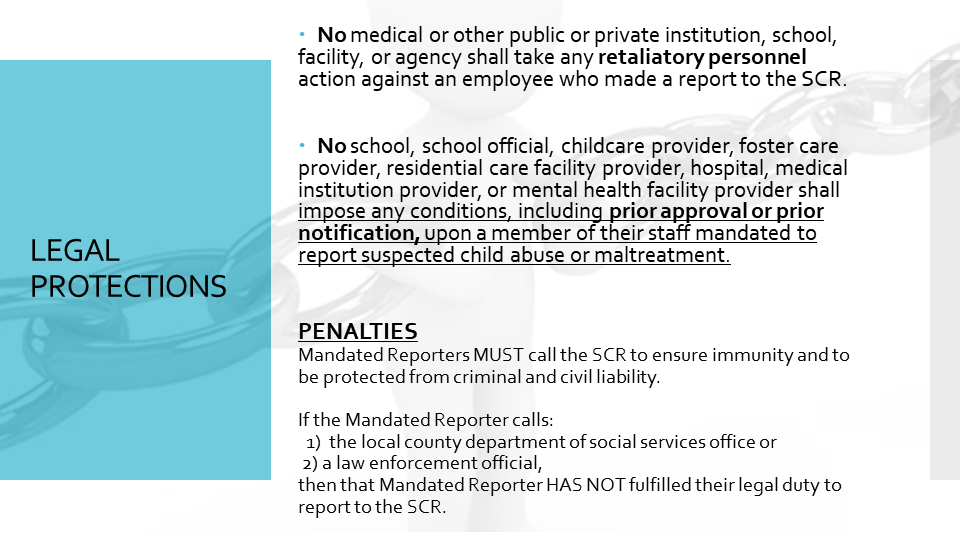 LEGAL PROTECTIONS

• No medical or other public or private institution, school, facility, or agency shall take any retaliatory personnel action against an employee who made a report to the SCR.

• No school, school official, childcare provider, foster care provider, residential care facility provider, hospital, medical institution provider, or mental health facility provider shall impose any conditions, including prior approval or prior notification, upon a member of their staff mandated to report suspected child abuse or maltreatment.

PENALTIES
Mandated Reporters MUST call the SCR to ensure immunity and to be protected from criminal and civil liability.

If the Mandated Reporter calls:
1) the local county department of social services office or
2) a law enforcement official,
then that Mandated Reporter HAS NOT fulfilled their legal duty to report to the SCR.